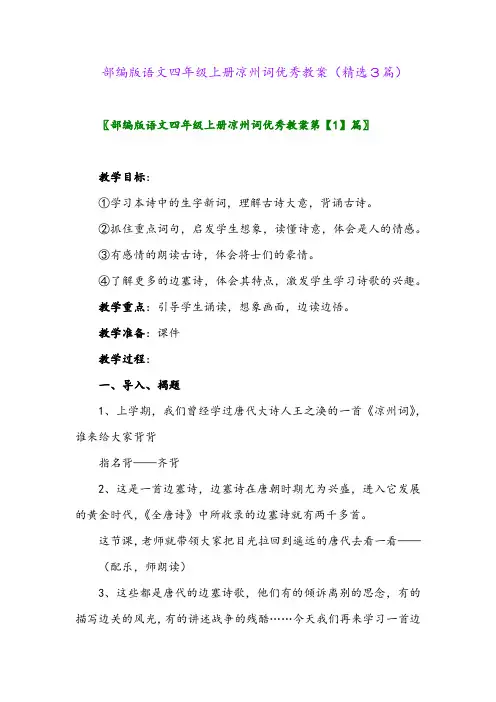 部编版语文四年级上册凉州词优秀教案（精选3篇）

〖部编版语文四年级上册凉州词优秀教案第【1】篇〗

教学目标：

①学习本诗中的生字新词，理解古诗大意，背诵古诗。

②抓住重点词句，启发学生想象，读懂诗意，体会是人的情感。

③有感情的朗读古诗，体会将士们的豪情。

④了解更多的边塞诗，体会其特点，激发学生学习诗歌的兴趣。

教学重点：引导学生诵读，想象画面，边读边悟。

教学准备：课件

教学过程：

一、导入、揭题

1、上学期，我们曾经学过唐代大诗人王之涣的一首《凉州词》，谁来给大家背背

指名背——齐背

2、这是一首边塞诗，边塞诗在唐朝时期尤为兴盛，进入它发展的黄金时代，《全唐诗》中所收录的边塞诗就有两千多首。

这节课，老师就带领大家把目光拉回到遥远的唐代去看一看——

（配乐，师朗读）

3、这些都是唐代的边塞诗歌，他们有的倾诉离别的思念，有的描写边关的风光，有的讲述战争的残酷……今天我们再来学习一首边